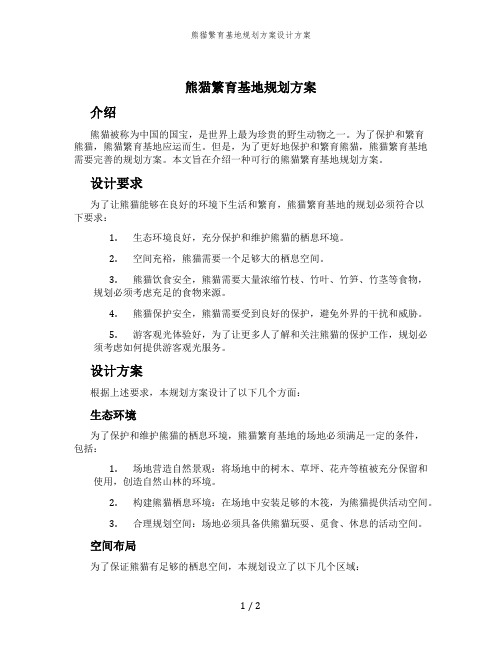 熊猫繁育基地规划方案设计方案

熊猫繁育基地规划方案

介绍

熊猫被称为中国的国宝，是世界上最为珍贵的野生动物之一。为了保护和繁育熊猫，熊猫繁育基地应运而生。但是，为了更好地保护和繁育熊猫，熊猫繁育基地需要完善的规划方案。本文旨在介绍一种可行的熊猫繁育基地规划方案。

设计要求

为了让熊猫能够在良好的环境下生活和繁育，熊猫繁育基地的规划必须符合以下要求：

1. 生态环境良好，充分保护和维护熊猫的栖息环境。

2. 空间充裕，熊猫需要一个足够大的栖息空间。

3. 熊猫饮食安全，熊猫需要大量浓缩竹枝、竹叶、竹笋、竹茎等食物，规划必须考虑充足的食物来源。

4. 熊猫保护安全，熊猫需要受到良好的保护，避免外界的干扰和威胁。

5. 游客观光体验好，为了让更多人了解和关注熊猫的保护工作，规划必须考虑如何提供游客观光服务。

设计方案

根据上述要求，本规划方案设计了以下几个方面：

生态环境

为了保护和维护熊猫的栖息环境，熊猫繁育基地的场地必须满足一定的条件，包括：

1. 场地营造自然景观：将场地中的树木、草坪、花卉等植被充分保留和使用，创造自然山林的环境。

2. 构建熊猫栖息环境：在场地中安装足够的木筏，为熊猫提供活动空间。

3. 合理规划空间：场地必须具备供熊猫玩耍、觅食、休息的活动空间。

空间布局

为了保证熊猫有足够的栖息空间，本规划设立了以下几个区域：

1 / 2